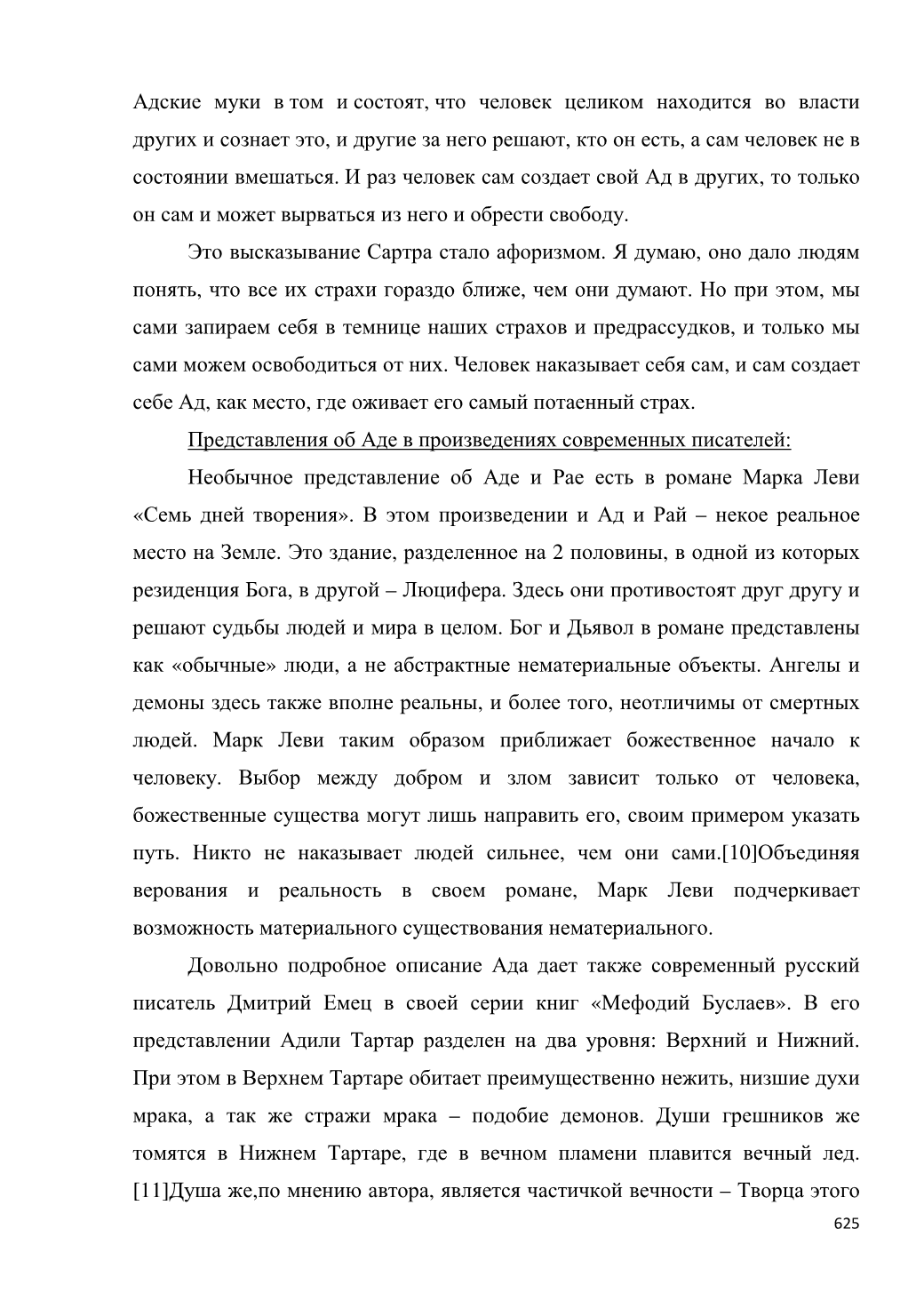 Адские муки в том и состоят, что человек целиком находится во власти других и сознает это, и другие за него решают, кто он есть, а сам человек не в состоянии вмешаться. И раз человек сам создает свой Ад в других, то только он сам и может вырваться из него и обрести свободу.

Это высказывание Сартра стало афоризмом. Я думаю, оно дало людям понять, что все их страхи гораздо ближе, чем они думают. Но при этом, мы сами запираем себя в темнице наших страхов и предрассудков, и только мы сами можем освободиться от них. Человек наказывает себя сам, и сам создает себе Ад, как место, где оживает его самый потаенный страх.

Представления об Аде в произведениях современных писателей:

Необычное представление об Аде и Рае есть в романе Марка Леви «Семь дней творения». В этом произведении и Ад и Рай – некое реальное место на Земле. Это здание, разделенное на 2 половины, в одной из которых резиденция Бога, в другой – Люцифера. Здесь они противостоят друг другу и решают судьбы людей и мира в целом. Бог и Дьявол в романе представлены как «обычные» люди, а не абстрактные нематериальные объекты. Ангелы и демоны здесь также вполне реальны, и более того, неотличимы от смертных людей. Марк Леви таким образом приближает божественное начало к человеку. Выбор между добром и злом зависит только от человека, божественные существа могут лишь направить его, своим примером указать путь. Никто не наказывает людей сильнее, чем они сами.[10]Объединяя верования и реальность в своем романе, Марк Леви подчеркивает возможность материального существования нематериального.

Довольно подробное описание Ада дает также современный русский писатель Дмитрий Емец в своей серии книг «Мефодий Буслаев». В его представлении Адили Тартар разделен на два уровня: Верхний и Нижний. При этом в Верхнем Тартаре обитает преимущественно нежить, низшие духи мрака, а так же стражи мрака – подобие демонов. Души грешников же томятся в Нижнем Тартаре, где в вечном пламени плавится вечный лед. [11]Душа же,по мнению автора, является частичкой вечности – Творца этого

625